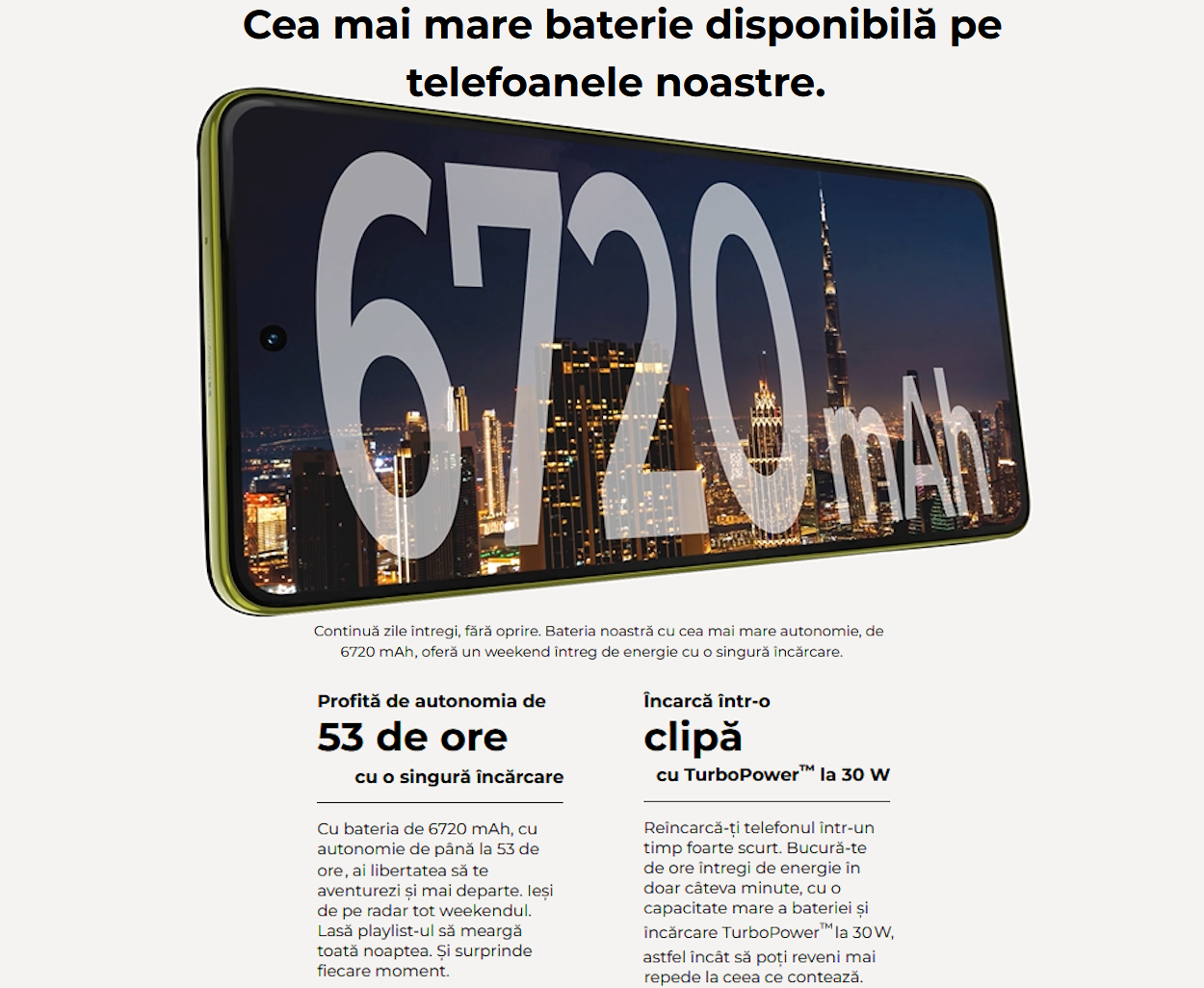 Cea mai mare baterie disponibilă pe telefoanele noastre.

6720 mAh

Continuă zile întregi, fără oprire. Bateria noastră cu cea mai mare autonomie, de 6720 mAh, oferă un weekend întreg de energie cu o singură încărcare.

Profită de autonomia de
53 de ore
cu o singură încărcare

Cu bateria de 6720 mAh, cu autonomie de până la 53 de ore, ai libertatea să te aventurezi și mai departe. Ieși de pe radar tot weekendul. Lasă playlist-ul să meargă toată noaptea. Și surprinde fiecare moment.

Încarcă într-o
clipă
cu TurboPower™ la 30 W

Reîncarcă-ți telefonul într-un timp foarte scurt. Bucură-te de ore întregi de energie în doar câteva minute, cu o capacitate mare a bateriei și încărcare TurboPower™ la 30 W, astfel încât să poți reveni mai repede la ceea ce contează.